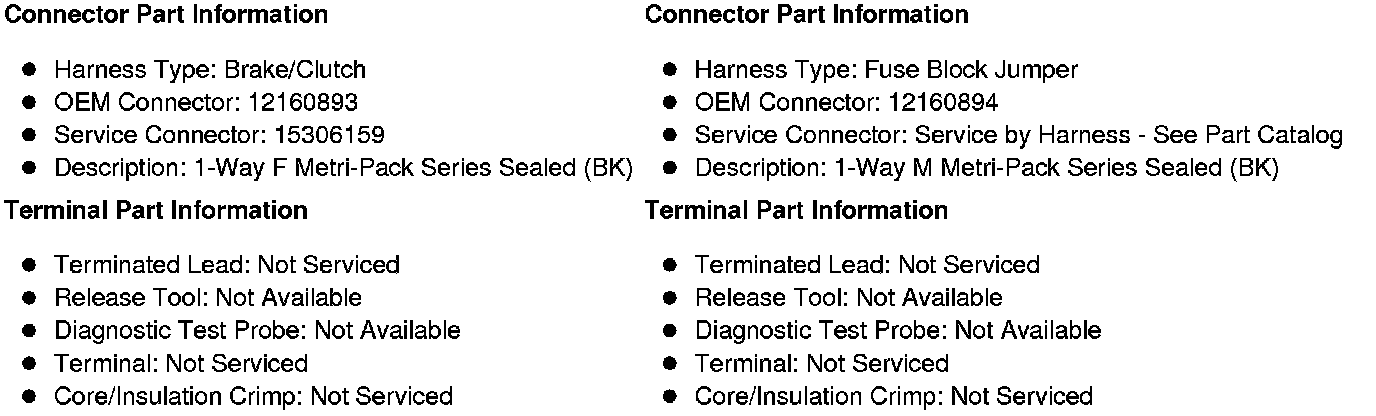 Connector Part Information

• Harness Type: Brake/Clutch
• OEM Connector: 12160893
• Service Connector: 15306159
• Description: 1-Way F Metri-Pack Series Sealed (BK)

Terminal Part Information

• Terminated Lead: Not Serviced
• Release Tool: Not Available
• Diagnostic Test Probe: Not Available
• Terminal: Not Serviced
• Core/Insulation Crimp: Not Serviced

Connector Part Information

• Harness Type: Fuse Block Jumper
• OEM Connector: 12160894
• Service Connector: Service by Harness - See Part Catalog
• Description: 1-Way M Metri-Pack Series Sealed (BK)

Terminal Part Information

• Terminated Lead: Not Serviced
• Release Tool: Not Available
• Diagnostic Test Probe: Not Available
• Terminal: Not Serviced
• Core/Insulation Crimp: Not Serviced